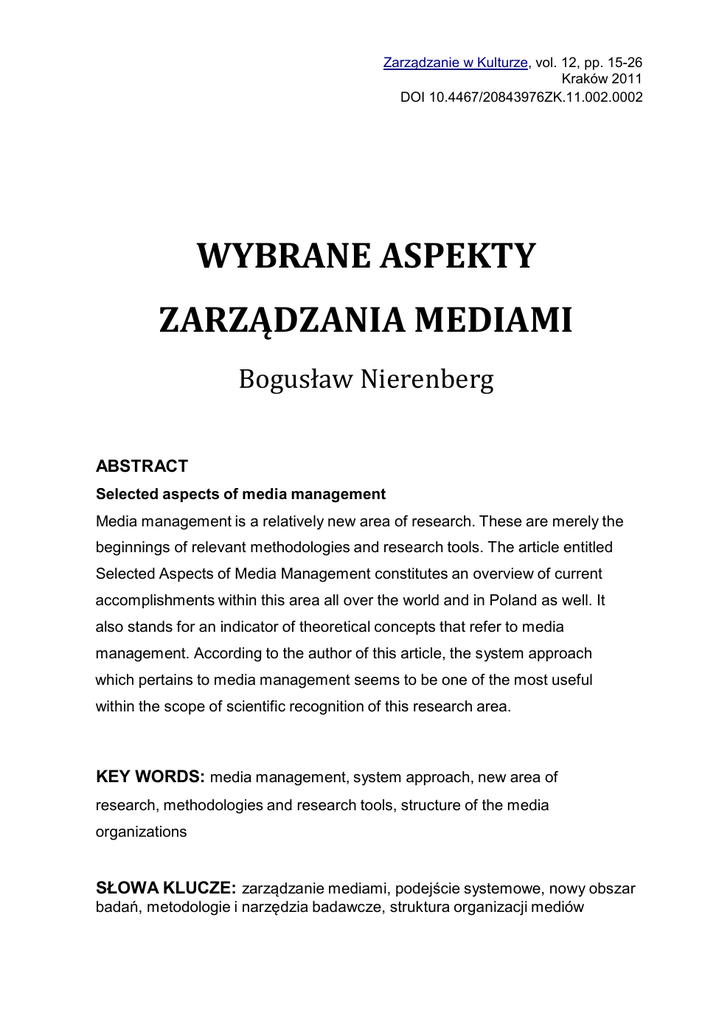 Zarządzanie w Kulturze, vol. 12, pp. 15-26
Kraków 2011
DOI 10.4467/20843976ZK.11.002.0002

WYBRANE ASPEKTY

ZARZĄDZANIA MEDIAMI

Bogusław Nierenberg

ABSTRACT

Selected aspects of media management

Media management is a relatively new area of research. These are merely the beginnings of relevant methodologies and research tools. The article entitled Selected Aspects of Media Management constitutes an overview of current accomplishments within this area all over the world and in Poland as well. It also stands for an indicator of theoretical concepts that refer to media management. According to the author of this article, the system approach which pertains to media management seems to be one of the most useful within the scope of scientific recognition of this research area.

KEY WORDS: media management, system approach, new area of research, methodologies and research tools, structure of the media organizations

SŁOWA KLUCZE: zarządzanie mediami, podejście systemowe, nowy obszar badań, metodologie i narzędzia badawcze, struktura organizacji mediów